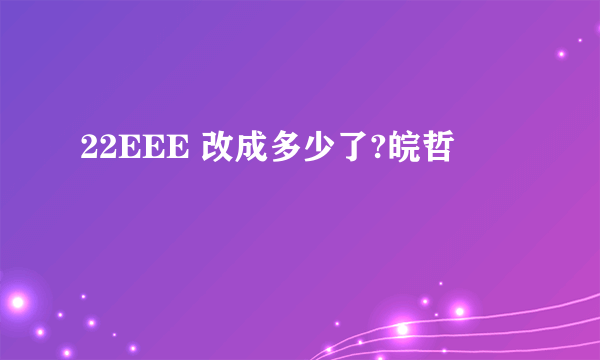 22EEE 改成多少了?皖哲